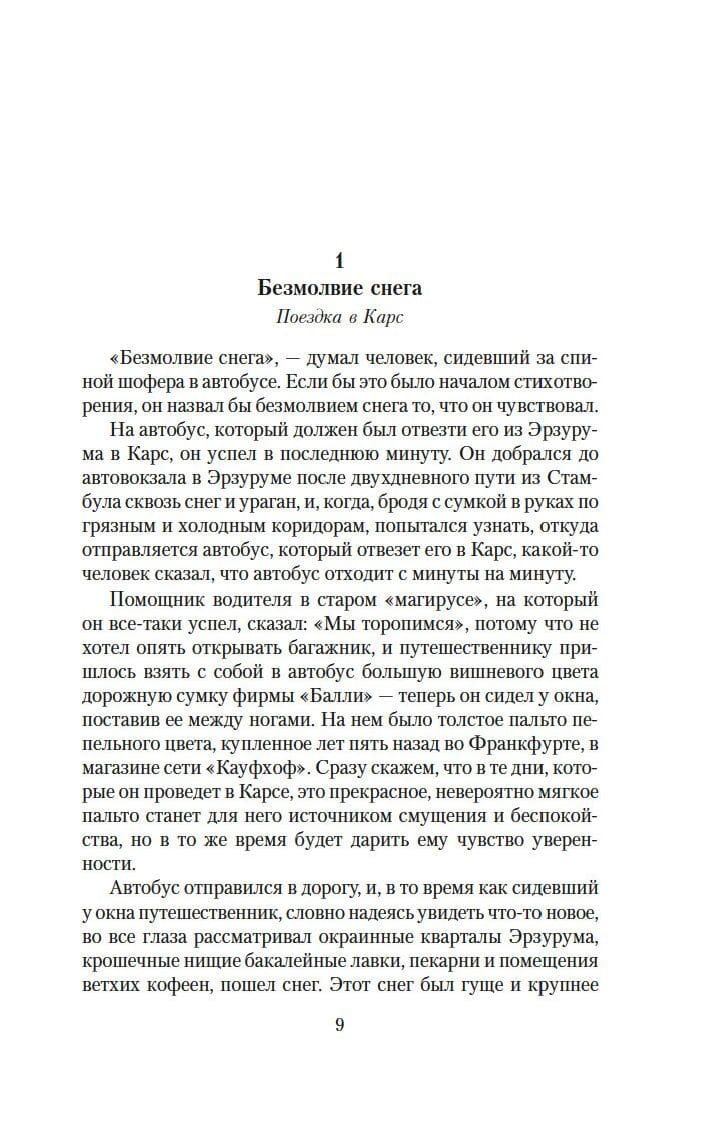 1
Безмолвие снега
Поездка в Карс

«Безмолвие снега», — думал человек, сидевший за спиной шофера в автобусе. Если бы это было началом стихотворения, он назвал бы безмолвием снега то, что он чувствовал.

На автобус, который должен был отвезти его из Эрзурума в Карс, он успел в последнюю минуту. Он добрался до автовокзала в Эрзуруме после двухдневного пути из Стамбула сквозь снег и ураган, и, когда, бродя с сумкой в руках по грязным и холодным коридорам, попытался узнать, откуда отправляется автобус, который отвезет его в Карс, какой-то человек сказал, что автобус отходит с минуты на минуту.

Помощник водителя в старом «магирусе», на который он все-таки успел, сказал: «Мы торопимся», потому что не хотел опять открывать багажник, и путешественнику пришлось взять с собой в автобус большую вишневого цвета дорожную сумку фирмы «Балли» — теперь он сидел у окна, поставив ее между ногами. На нем было толстое пальто пепельного цвета, купленное лет пять назад во Франкфурте, в магазине сети «Кауфхоф». Сразу скажем, что в те дни, которые он проведет в Карсе, это прекрасное, невероятно мягкое пальто станет для него источником смущения и беспокойства, но в то же время будет дарить ему чувство уверенности.

Автобус отправился в дорогу, и, в то время как сидевший у окна путешественник, словно надеясь увидеть что-то новое, во все глаза рассматривал окраинные кварталы Эрзурума, крошечные нищие бакалейные лавки, пекарни и помещения ветхих кофеен, пошел снег. Этот снег был гуще и крупнее

9